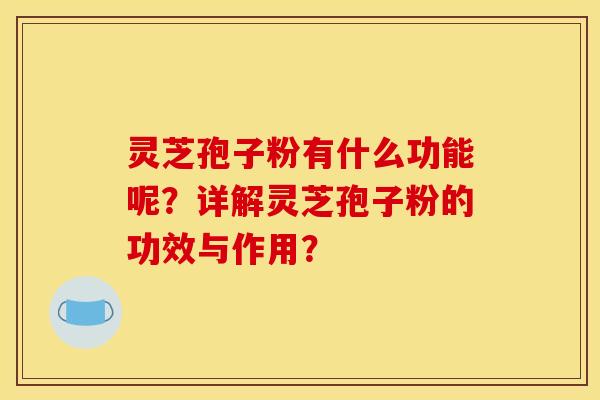 灵芝孢子粉有什么功能呢？详解灵芝孢子粉的功效与作用？